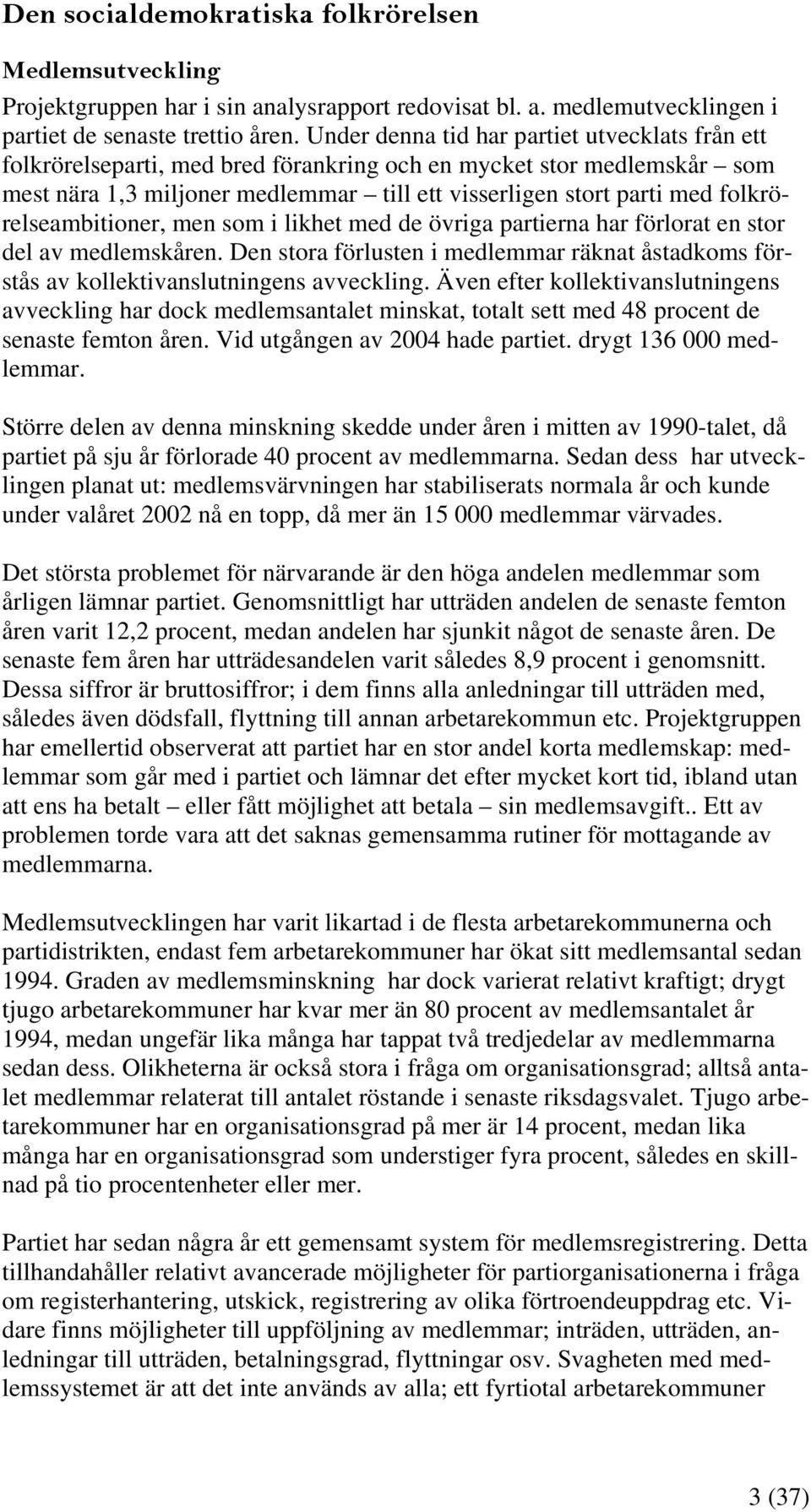 Den socialdemokratiska folkrörelsen

Medlemsutveckling

Projektgruppen har i sin analysrapport redovisat bl. a. medlemutvecklingen i partiet de senaste trettio åren. Under denna tid har partiet utvecklats från ett folkrörelseparti, med bred förankring och en mycket stor medlemskår – som mest nära 1,3 miljoner medlemmar – till ett visserligen stort parti med folkrörelseambitioner, men som i likhet med de övriga partierna har förlorat en stor del av medlemskåren. Den stora förlusten i medlemmar räknat åstadkoms förstås av kollektivanslutningens avveckling. Även efter kollektivanslutningens avveckling har dock medlemsantalet minskat, totalt sett med 48 procent de senaste femton åren. Vid utgången av 2004 hade partiet. drygt 136 000 medlemmar.

Större delen av denna minskning skedde under åren i mitten av 1990-talet, då partiet på sju år förlorade 40 procent av medlemmarna. Sedan dess har utvecklingen planat ut: medlemsvärvningen har stabiliserats normala år och kunde under valåret 2002 nå en topp, då mer än 15 000 medlemmar värvades.

Det största problemet för närvarande är den höga andelen medlemmar som årligen lämnar partiet. Genomsnittligt har utträden andelen de senaste femton åren varit 12,2 procent, medan andelen har sjunkit något de senaste åren. De senaste fem åren har utträdesandelen varit således 8,9 procent i genomsnitt. Dessa siffror är bruttosiffror; i dem finns alla anledningar till utträden med, således även dödsfall, flyttning till annan arbetarekommun etc. Projektgruppen har emellertid observerat att partiet har en stor andel korta medlemskap: medlemmar som går med i partiet och lämnar det efter mycket kort tid, ibland utan att ens ha betalt – eller fått möjlighet att betala – sin medlemsavgift.. Ett av problemen torde vara att det saknas gemensamma rutiner för mottagande av medlemmarna.

Medlemsutvecklingen har varit likartad i de flesta arbetarekommunerna och partidistrikten, endast fem arbetarekommuner har ökat sitt medlemsantal sedan 1994. Graden av medlemsminskning har dock varierat relativt kraftigt; drygt tjugo arbetarekommuner har kvar mer än 80 procent av medlemsantalet år 1994, medan ungefär lika många har tappat två tredjedelar av medlemmarna sedan dess. Olikheterna är också stora i fråga om organisationsgrad; alltså antalet medlemmar relaterat till antalet röstande i senaste riksdagsvalet. Tjugo arbetarekommuner har en organisationsgrad på mer är 14 procent, medan lika många har en organisationsgrad som understiger fyra procent, således en skillnad på tio procentenheter eller mer.

Partiet har sedan några år ett gemensamt system för medlemsregistrering. Detta tillhandahåller relativt avancerade möjligheter för partiorganisationerna i fråga om registerhantering, utskick, registrering av olika förtroendeuppdrag etc. Vidare finns möjligheter till uppföljning av medlemmar; inträden, utträden, anledningar till utträden, betalningsgrad, flyttningar osv. Svagheten med medlemssystemet är att det inte används av alla; ett fyrtiotal arbetarekommuner

3 (37)